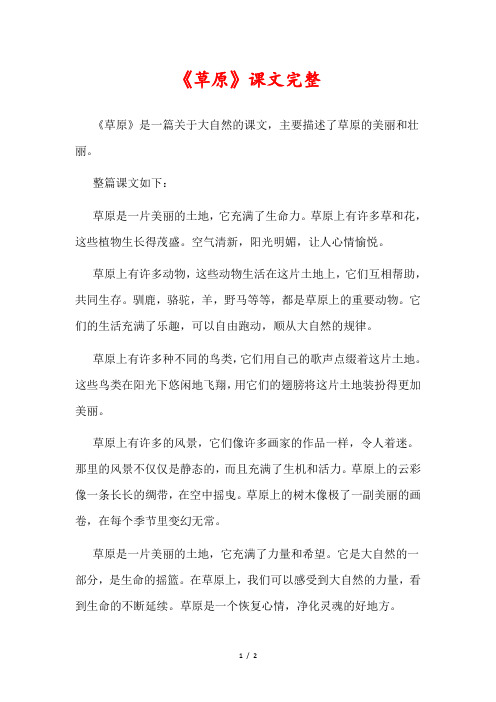 《草原》课文完整

《草原》是一篇关于大自然的课文，主要描述了草原的美丽和壮丽。

整篇课文如下：

草原是一片美丽的土地，它充满了生命力。草原上有许多草和花，这些植物生长得茂盛。空气清新，阳光明媚，让人心情愉悦。

草原上有许多动物，这些动物生活在这片土地上，它们互相帮助，共同生存。驯鹿，骆驼，羊，野马等等，都是草原上的重要动物。它们的生活充满了乐趣，可以自由跑动，顺从大自然的规律。

草原上有许多种不同的鸟类，它们用自己的歌声点缀着这片土地。这些鸟类在阳光下悠闲地飞翔，用它们的翅膀将这片土地装扮得更加美丽。

草原上有许多的风景，它们像许多画家的作品一样，令人着迷。那里的风景不仅仅是静态的，而且充满了生机和活力。草原上的云彩像一条长长的绸带，在空中摇曳。草原上的树木像极了一副美丽的画卷，在每个季节里变幻无常。

草原是一片美丽的土地，它充满了力量和希望。它是大自然的一部分，是生命的摇篮。在草原上，我们可以感受到大自然的力量，看到生命的不断延续。草原是一个恢复心情，净化灵魂的好地方。

1 / 2